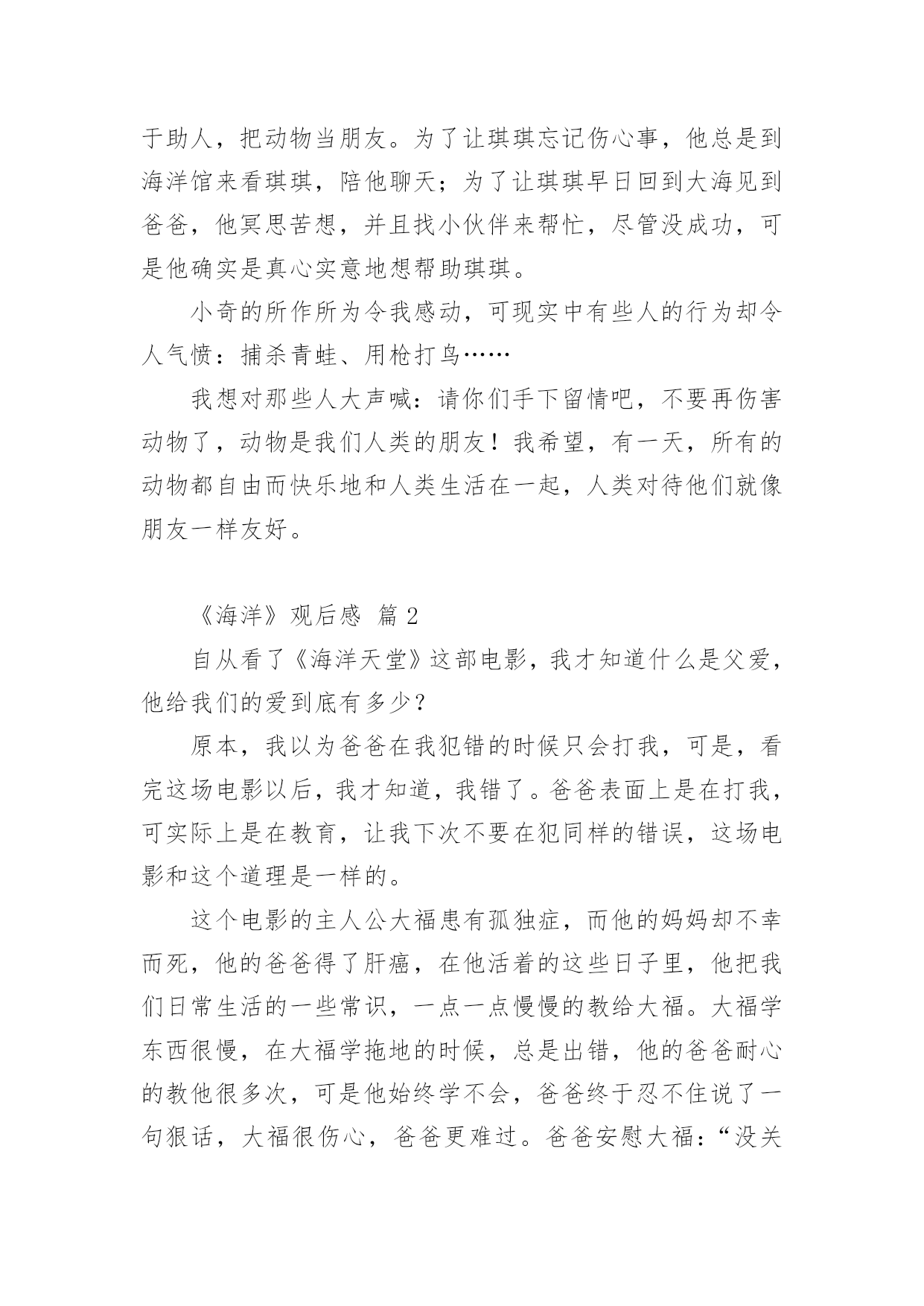 于助人，把动物当朋友。为了让琪琪忘记伤心事，他总是到海洋馆来看琪琪，陪他聊天；为了让琪琪早日回到大海见到爸爸，他冥思苦想，并且找小伙伴来帮忙，尽管没成功，可是他确实是真心实意地想帮助琪琪。

小奇的所作所为令我感动，可现实中有些人的行为却令人气愤：捕杀青蛙、用枪打鸟……

我想对那些人大声喊：请你们手下留情吧，不要再伤害动物了，动物是我们人类的朋友！我希望，有一天，所有的动物都自由而快乐地和人类生活在一起，人类对待他们就像朋友一样友好。

《海洋》观后感 篇 2

自从看了《海洋天堂》这部电影，我才知道什么是父爱，他给我们的爱到底有多少？

原本，我以为爸爸在我犯错的时候只会打我，可是，看完这场电影以后，我才知道，我错了。爸爸表面上是在打我，可实际上是在教育，让我下次不要在犯同样的错误，这场电影和这个道理是一样的。

这个电影的主人公大福患有孤独症，而他的妈妈却不幸而死，他的爸爸得了肝癌，在他活着的这些日子里，他把我们日常生活的一些常识，一点一点慢慢的教给大福。大福学东西很慢，在大福学拖地的时候，总是出错，他的爸爸耐心的教他很多次，可是他始终学不会，爸爸终于忍不住说了一句狠话，大福很伤心，爸爸更难过。爸爸安慰大福：“没关